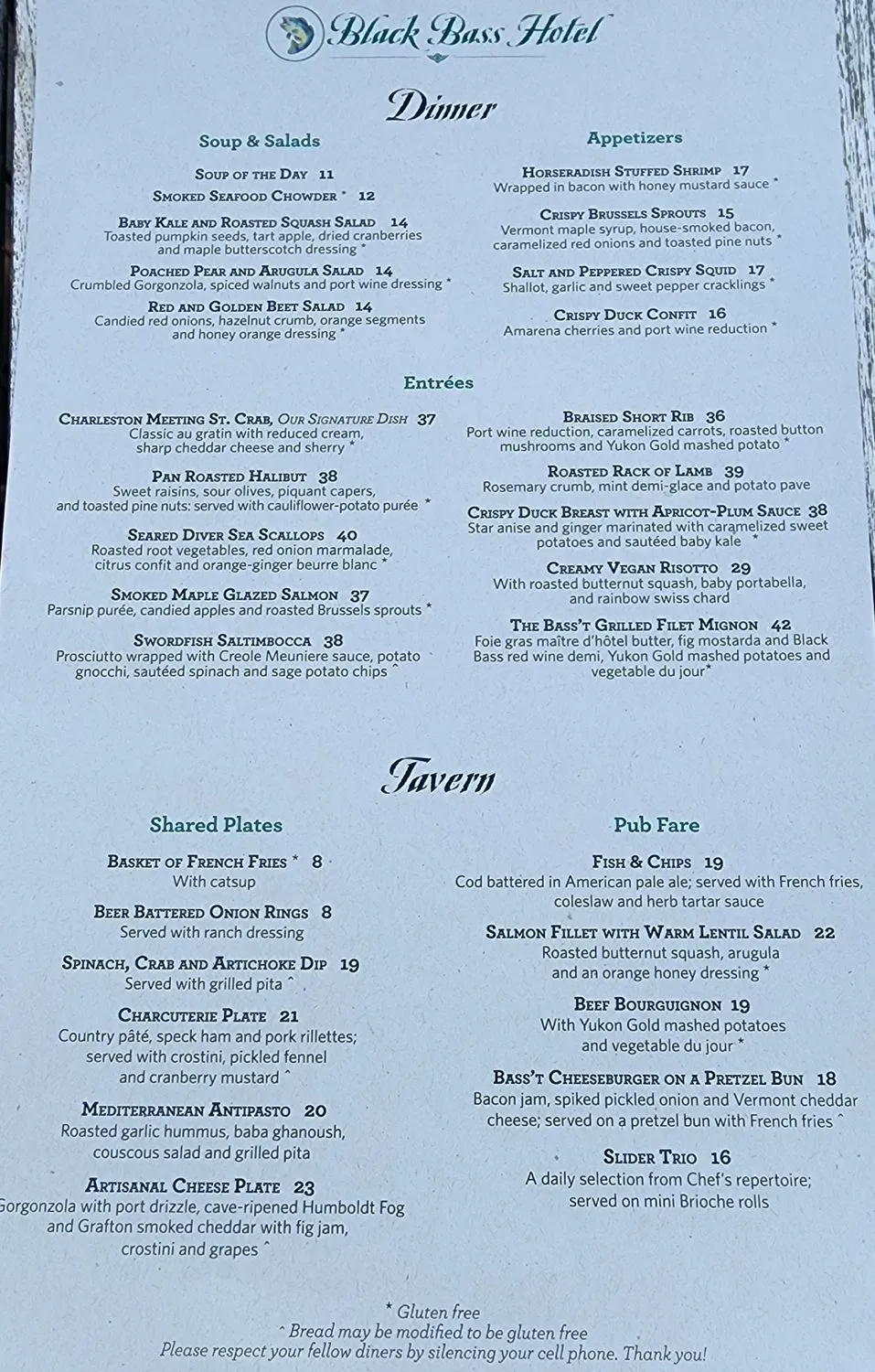 Black Bass Hotel

Dinner

Soup & Salads

Soup of the Day 11

Smoked Seafood Chowder * 12

Baby Kale and Roasted Squash Salad 14
Toasted pumpkin seeds, tart apple, dried cranberries and maple butterscotch dressing *

Poached Pear and Arugula Salad 14
Crumbled Gorgonzola, spiced walnuts and port wine dressing *

Red and Golden Beet Salad 14
Candied red onions, hazelnut crumb, orange segments and honey orange dressing *

Appetizers

Horseradish Stuffed Shrimp 17
Wrapped in bacon with honey mustard sauce *

Crispy Brussels Sprouts 15
Vermont maple syrup, house-smoked bacon, caramelized red onions and toasted pine nuts *

Salt and Peppered Crispy Squid 17
Shallot, garlic and sweet pepper cracklings *

Crispy Duck Confit 16
Amarena cherries and port wine reduction *

Entrées

Charleston Meeting St. Crab, Our Signature Dish 37
Classic au gratin with reduced cream, sharp cheddar cheese and sherry *

Pan Roasted Halibut 38
Sweet raisins, sour olives, piquant capers, and toasted pine nuts: served with cauliflower-potato purée *

Seared Diver Sea Scallops 40
Roasted root vegetables, red onion marmalade, citrus confit and orange-ginger beurre blanc *

Smoked Maple Glazed Salmon 37
Parsnip purée, candied apples and roasted Brussels sprouts *

Swordfish Saltimbocca 38
Prosciutto wrapped with Creole Meuniere sauce, potato gnocchi, sautéed spinach and sage potato chips ^

Braised Short Rib 36
Port wine reduction, caramelized carrots, roasted button mushrooms and Yukon Gold mashed potato *

Roasted Rack of Lamb 39
Rosemary crumb, mint demi-glace and potato pave

Crispy Duck Breast with Apricot-Plum Sauce 38
Star anise and ginger marinated with caramelized sweet potatoes and sautéed baby kale *

Creamy Vegan Risotto 29
With roasted butternut squash, baby portabella, and rainbow swiss chard

The Bass't Grilled Filet Mignon 42
Foie gras maître d'hôtel butter, fig mostarda and Black Bass red wine demi, Yukon Gold mashed potatoes and vegetable du jour*

Tavern

Shared Plates

Basket of French Fries * 8
With catsup

Beer Battered Onion Rings 8
Served with ranch dressing

Spinach, Crab and Artichoke Dip 19
Served with grilled pita ^

Charcuterie Plate 21
Country pâté, speck ham and pork rillettes; served with crostini, pickled fennel and cranberry mustard ^

Mediterranean Antipasto 20
Roasted garlic hummus, baba ghanoush, couscous salad and grilled pita

Artisanal Cheese Plate 23
Gorgonzola with port drizzle, cave-ripened Humboldt Fog and Grafton smoked cheddar with fig jam, crostini and grapes ^

Pub Fare

Fish & Chips 19
Cod battered in American pale ale; served with French fries, coleslaw and herb tartar sauce

Salmon Fillet with Warm Lentil Salad 22
Roasted butternut squash, arugula and an orange honey dressing *

Beef Bourguignon 19
With Yukon Gold mashed potatoes and vegetable du jour *

Bass't Cheeseburger on a Pretzel Bun 18
Bacon jam, spiked pickled onion and Vermont cheddar cheese; served on a pretzel bun with French fries ^

Slider Trio 16
A daily selection from Chef's repertoire; served on mini Brioche rolls

* Gluten free
^ Bread may be modified to be gluten free
Please respect your fellow diners by silencing your cell phone. Thank you!